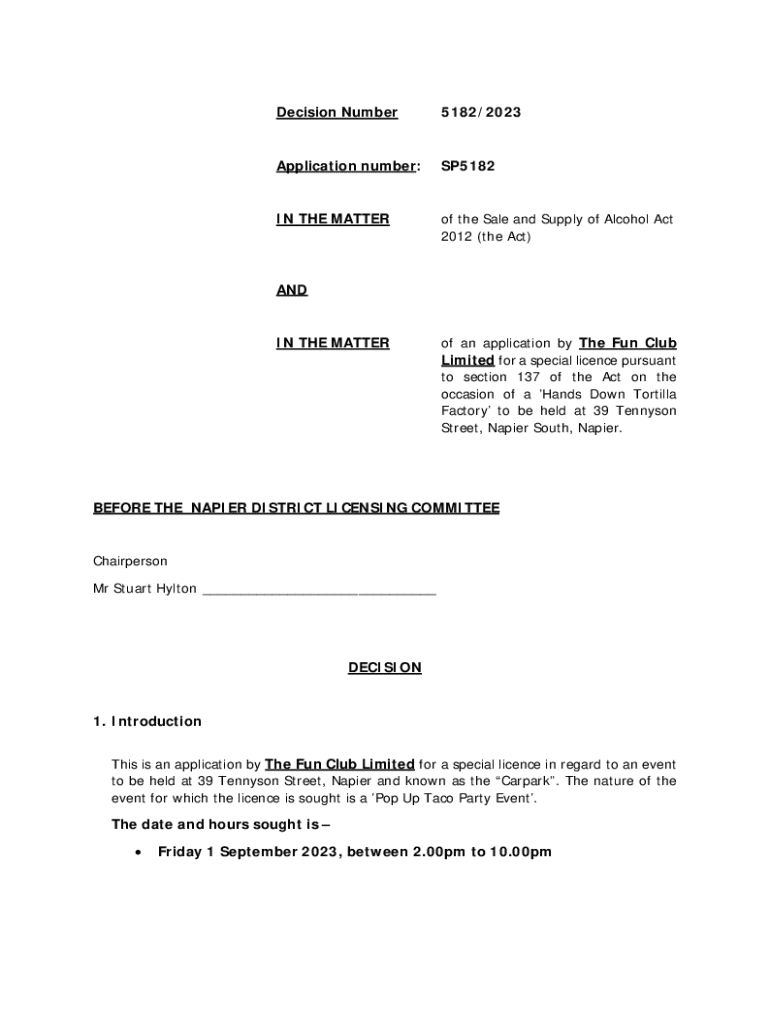 Decision Number 5182/2023

Application number: SP5182

IN THE MATTER of the Sale and Supply of Alcohol Act 2012 (the Act)

AND

IN THE MATTER of an application by The Fun Club Limited for a special licence pursuant to section 137 of the Act on the occasion of a 'Hands Down Tortilla Factory' to be held at 39 Tennyson Street, Napier South, Napier.

BEFORE THE NAPIER DISTRICT LICENSING COMMITTEE

Chairperson

Mr Stuart Hylton ______________________________

DECISION

1. Introduction

This is an application by The Fun Club Limited for a special licence in regard to an event to be held at 39 Tennyson Street, Napier and known as the "Carpark". The nature of the event for which the licence is sought is a 'Pop Up Taco Party Event'.

The date and hours sought is –

• Friday 1 September 2023, between 2.00pm to 10.00pm